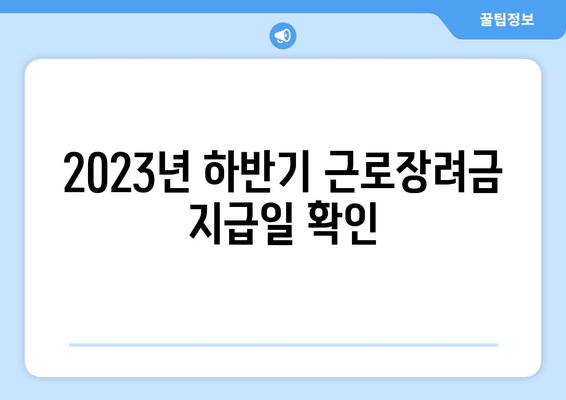 꿀팁정보

2023년 하반기 근로장려금 지급일 확인